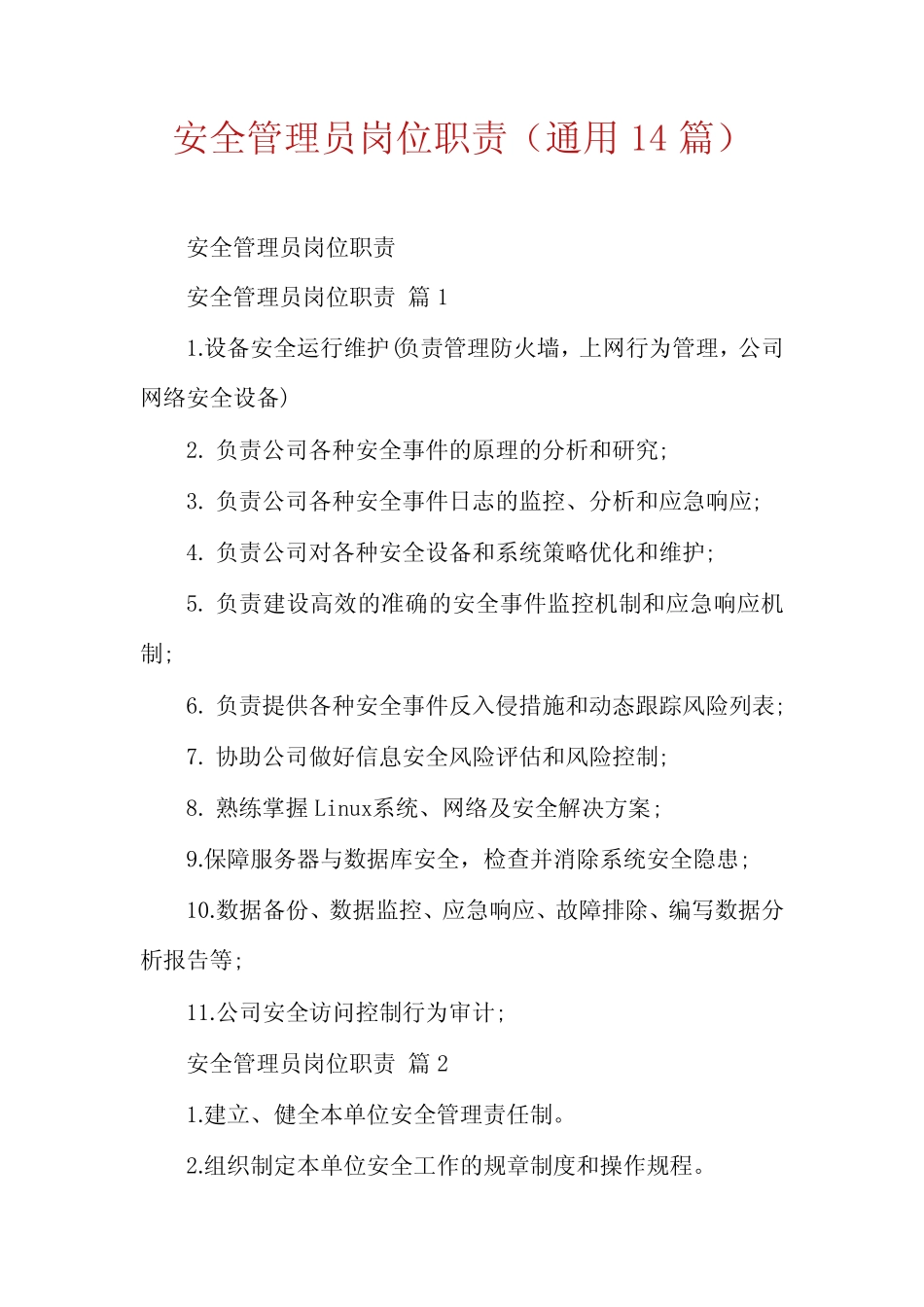 安全管理员岗位职责（通用 14 篇）

安全管理员岗位职责

安全管理员岗位职责 篇 1

1.设备安全运行维护(负责管理防火墙，上网行为管理，公司网络安全设备)

2. 负责公司各种安全事件的原理的分析和研究;

3. 负责公司各种安全事件日志的监控、分析和应急响应;

4. 负责公司对各种安全设备和系统策略优化和维护;

5. 负责建设高效的准确的安全事件监控机制和应急响应机制;

6. 负责提供各种安全事件反入侵措施和动态跟踪风险列表;

7. 协助公司做好信息安全风险评估和风险控制;

8. 熟练掌握 Linux系统、网络及安全解决方案;

9.保障服务器与数据库安全，检查并消除系统安全隐患;

10.数据备份、数据监控、应急响应、故障排除、编写数据分析报告等;

11.公司安全访问控制行为审计;

安全管理员岗位职责 篇 2

1.建立、健全本单位安全管理责任制。

2.组织制定本单位安全工作的规章制度和操作规程。